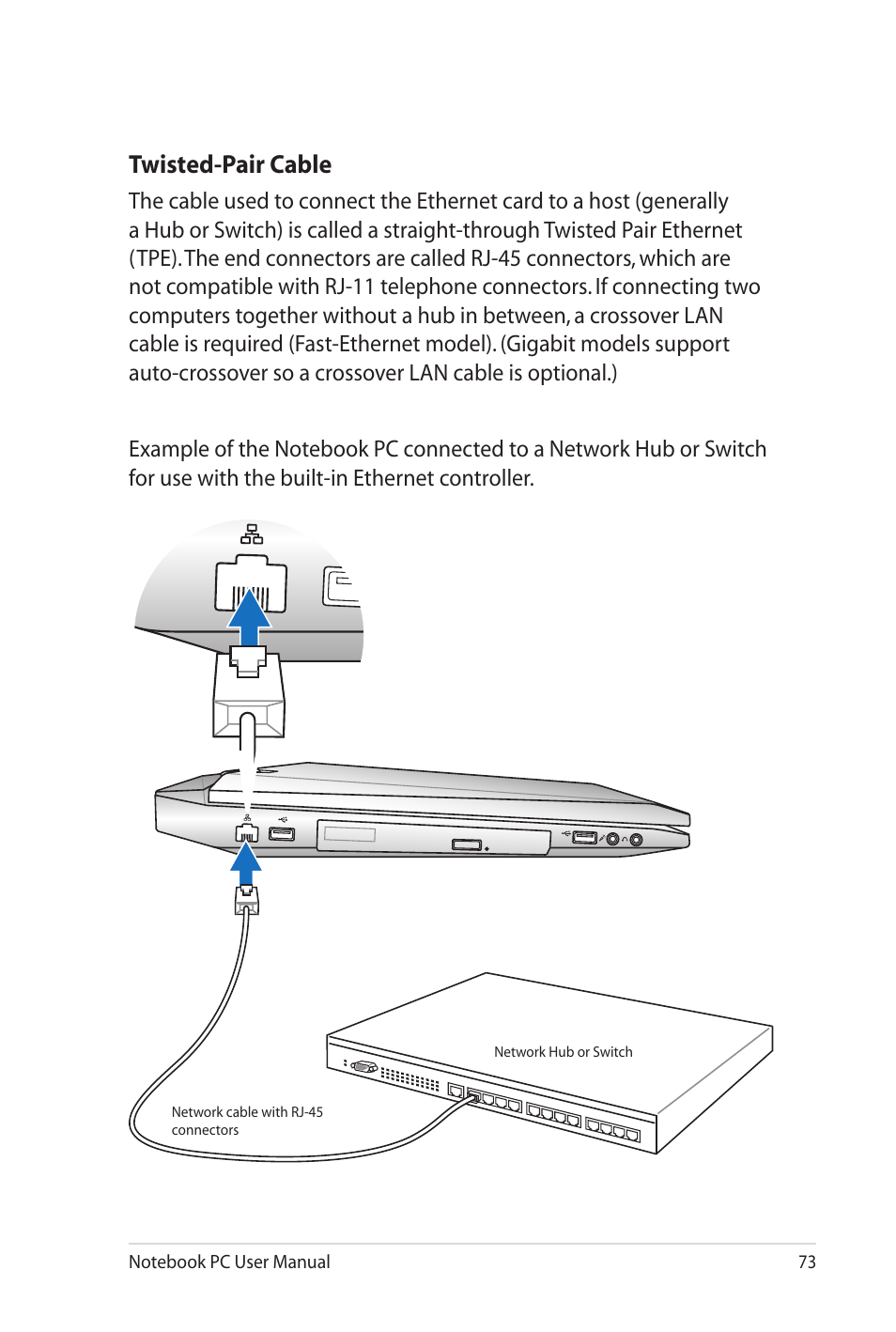 Twisted-Pair Cable

The cable used to connect the Ethernet card to a host (generally a Hub or Switch) is called a straight-through Twisted Pair Ethernet (TPE). The end connectors are called RJ-45 connectors, which are not compatible with RJ-11 telephone connectors. If connecting two computers together without a hub in between, a crossover LAN cable is required (Fast-Ethernet model). (Gigabit models support auto-crossover so a crossover LAN cable is optional.)

Example of the Notebook PC connected to a Network Hub or Switch for use with the built-in Ethernet controller.

Network Hub or Switch

Network cable with RJ-45 connectors

Notebook PC User Manual

73